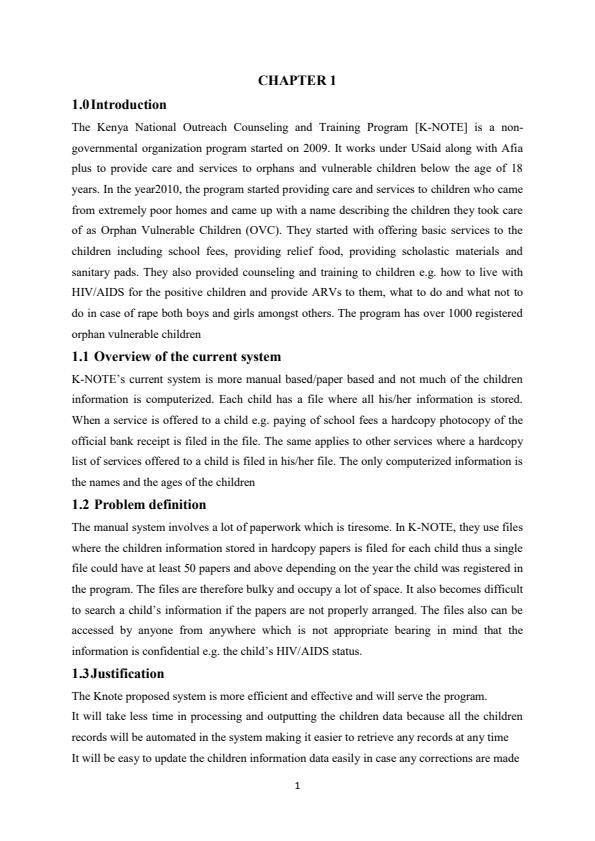 CHAPTER 1

1.0 Introduction

The Kenya National Outreach Counseling and Training Program [K-NOTE] is a non-governmental organization program started on 2009. It works under USaid along with Afia plus to provide care and services to orphans and vulnerable children below the age of 18 years. In the year2010, the program started providing care and services to children who came from extremely poor homes and came up with a name describing the children they took care of as Orphan Vulnerable Children (OVC). They started with offering basic services to the children including school fees, providing relief food, providing scholastic materials and sanitary pads. They also provided counseling and training to children e.g. how to live with HIV/AIDS for the positive children and provide ARVs to them, what to do and what not to do in case of rape both boys and girls amongst others. The program has over 1000 registered orphan vulnerable children

1.1 Overview of the current system

K-NOTE's current system is more manual based/paper based and not much of the children information is computerized. Each child has a file where all his/her information is stored. When a service is offered to a child e.g. paying of school fees a hardcopy photocopy of the official bank receipt is filed in the file. The same applies to other services where a hardcopy list of services offered to a child is filed in his/her file. The only computerized information is the names and the ages of the children

1.2 Problem definition

The manual system involves a lot of paperwork which is tiresome. In K-NOTE, they use files where the children information stored in hardcopy papers is filed for each child thus a single file could have at least 50 papers and above depending on the year the child was registered in the program. The files are therefore bulky and occupy a lot of space. It also becomes difficult to search a child's information if the papers are not properly arranged. The files also can be accessed by anyone from anywhere which is not appropriate bearing in mind that the information is confidential e.g. the child's HIV/AIDS status.

1.3 Justification

The Knote proposed system is more efficient and effective and will serve the program.

It will take less time in processing and outputting the children data because all the children records will be automated in the system making it easier to retrieve any records at any time

It will be easy to update the children information data easily in case any corrections are made

1